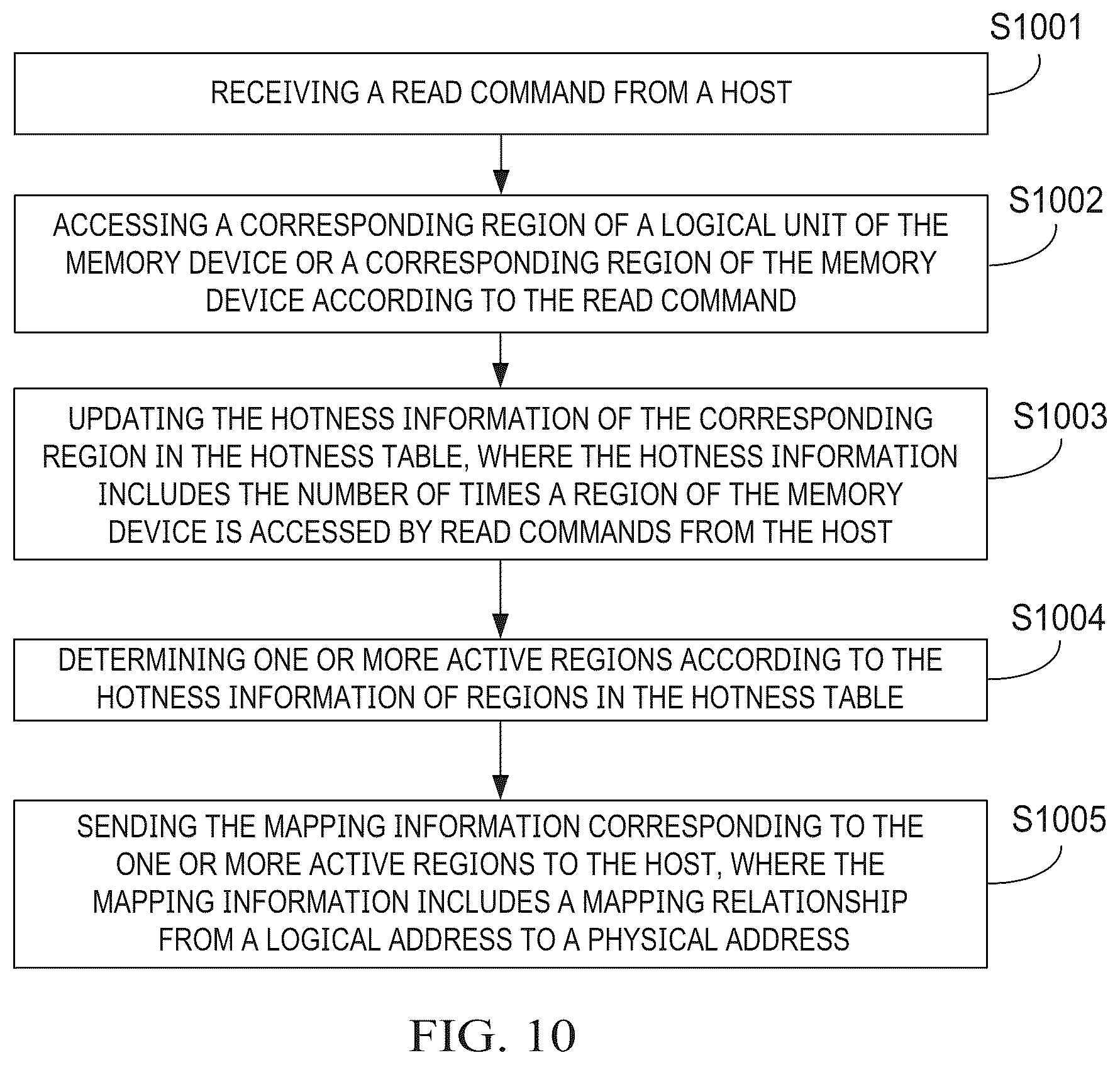 S1001

RECEIVING A READ COMMAND FROM A HOST

S1002

ACCESSING A CORRESPONDING REGION OF A LOGICAL UNIT OF THE MEMORY DEVICE OR A CORRESPONDING REGION OF THE MEMORY DEVICE ACCORDING TO THE READ COMMAND

S1003

UPDATING THE HOTNESS INFORMATION OF THE CORRESPONDING REGION IN THE HOTNESS TABLE, WHERE THE HOTNESS INFORMATION INCLUDES THE NUMBER OF TIMES A REGION OF THE MEMORY DEVICE IS ACCESSED BY READ COMMANDS FROM THE HOST

S1004

DETERMINING ONE OR MORE ACTIVE REGIONS ACCORDING TO THE HOTNESS INFORMATION OF REGIONS IN THE HOTNESS TABLE

S1005

SENDING THE MAPPING INFORMATION CORRESPONDING TO THE ONE OR MORE ACTIVE REGIONS TO THE HOST, WHERE THE MAPPING INFORMATION INCLUDES A MAPPING RELATIONSHIP FROM A LOGICAL ADDRESS TO A PHYSICAL ADDRESS

FIG. 10